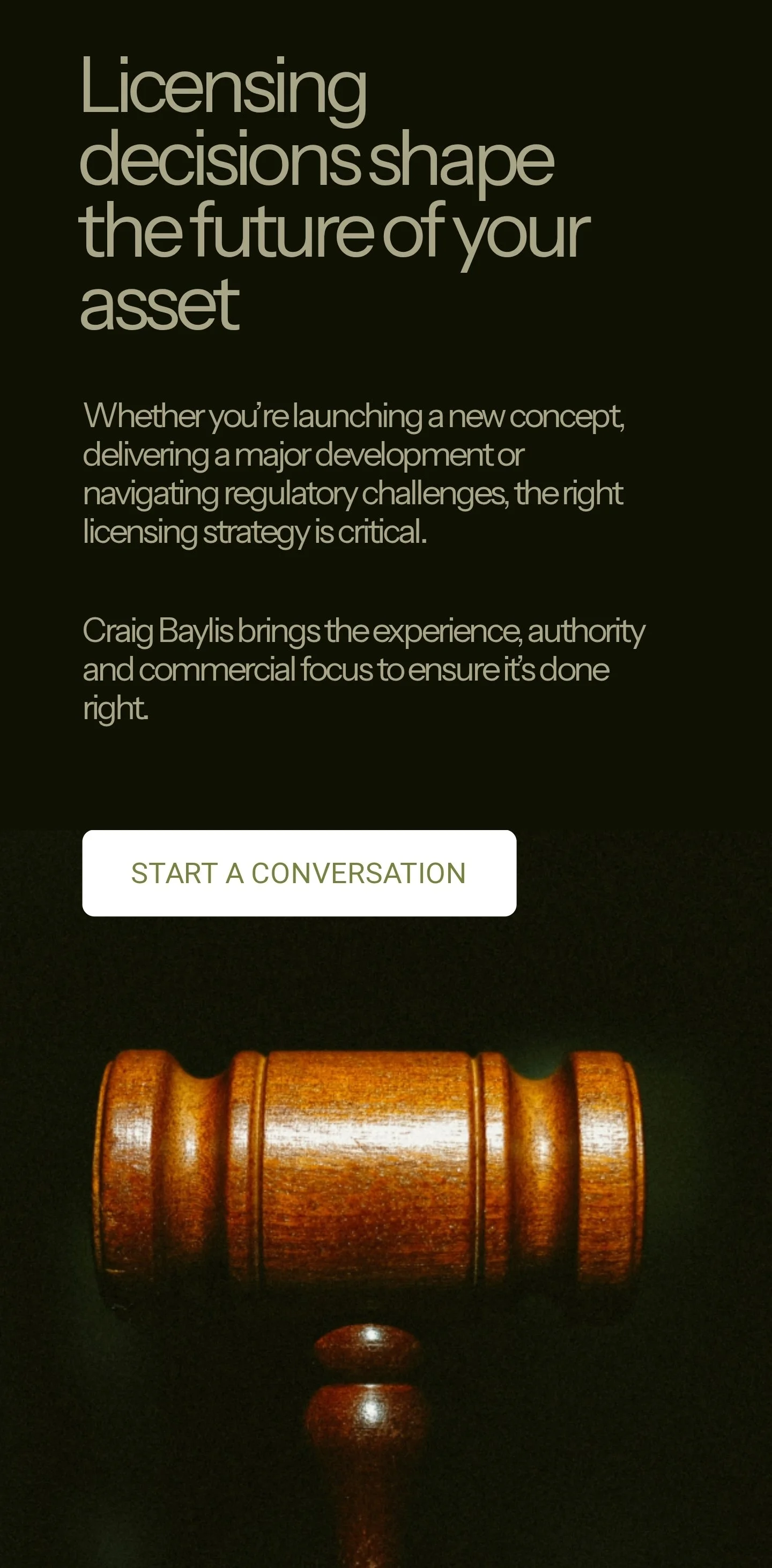 Licensing decisions shape the future of your asset

Whether you're launching a new concept, delivering a major development or navigating regulatory challenges, the right licensing strategy is critical.

Craig Baylis brings the experience, authority and commercial focus to ensure it's done right.

START A CONVERSATION